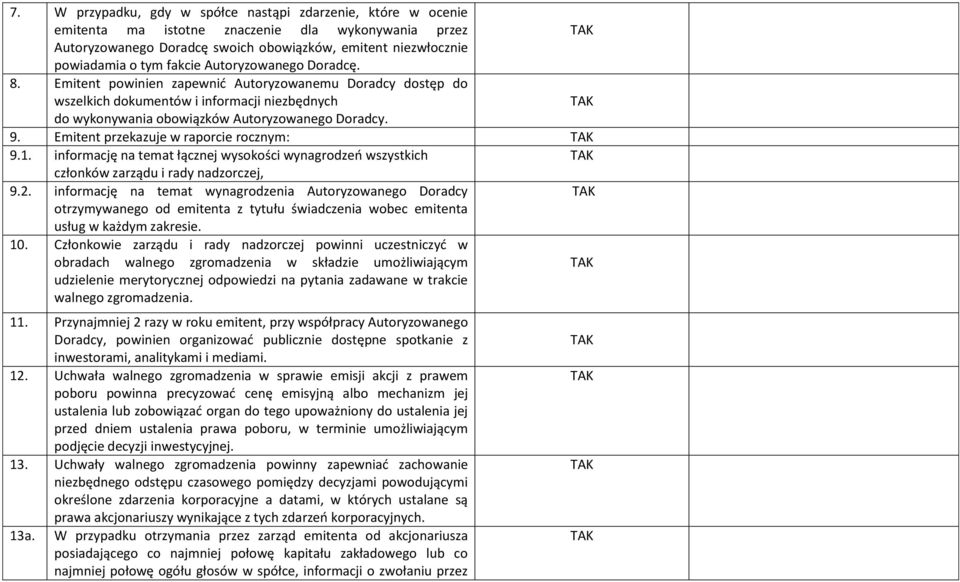 | | | | |
|---|---|---|---|
| 7. | W przypadku, gdy w spółce nastąpi zdarzenie, które w ocenie emitenta ma istotne znaczenie dla wykonywania przez Autoryzowanego Doradcę swoich obowiązków, emitent niezwłocznie powiadamia o tym fakcie Autoryzowanego Doradcę. | TAK | |
| 8. | Emitent powinien zapewnić Autoryzowanemu Doradcy dostęp do wszelkich dokumentów i informacji niezbędnych do wykonywania obowiązków Autoryzowanego Doradcy. | TAK | |
| 9. | Emitent przekazuje w raporcie rocznym: | TAK | |
| 9.1. | informację na temat łącznej wysokości wynagrodzeń wszystkich członków zarządu i rady nadzorczej, | TAK | |
| 9.2. | informację na temat wynagrodzenia Autoryzowanego Doradcy otrzymywanego od emitenta z tytułu świadczenia wobec emitenta usług w każdym zakresie. | TAK | |
| 10. | Członkowie zarządu i rady nadzorczej powinni uczestniczyć w obradach walnego zgromadzenia w składzie umożliwiającym udzielenie merytorycznej odpowiedzi na pytania zadawane w trakcie walnego zgromadzenia. | TAK | |
| 11. | Przynajmniej 2 razy w roku emitent, przy współpracy Autoryzowanego Doradcy, powinien organizować publicznie dostępne spotkanie z inwestorami, analitykami i mediami. | TAK | |
| 12. | Uchwała walnego zgromadzenia w sprawie emisji akcji z prawem poboru powinna precyzować cenę emisyjną albo mechanizm jej ustalenia lub zobowiązać organ do tego upoważniony do ustalenia jej przed dniem ustalenia prawa poboru, w terminie umożliwiającym podjęcie decyzji inwestycyjnej. | TAK | |
| 13. | Uchwały walnego zgromadzenia powinny zapewniać zachowanie niezbędnego odstępu czasowego pomiędzy decyzjami powodującymi określone zdarzenia korporacyjne a datami, w których ustalane są prawa akcjonariuszy wynikające z tych zdarzeń korporacyjnych. | TAK | |
| 13a. | W przypadku otrzymania przez zarząd emitenta od akcjonariusza posiadającego co najmniej połowę kapitału zakładowego lub co najmniej połowę ogółu głosów w spółce, informacji o zwołaniu przez | TAK | |